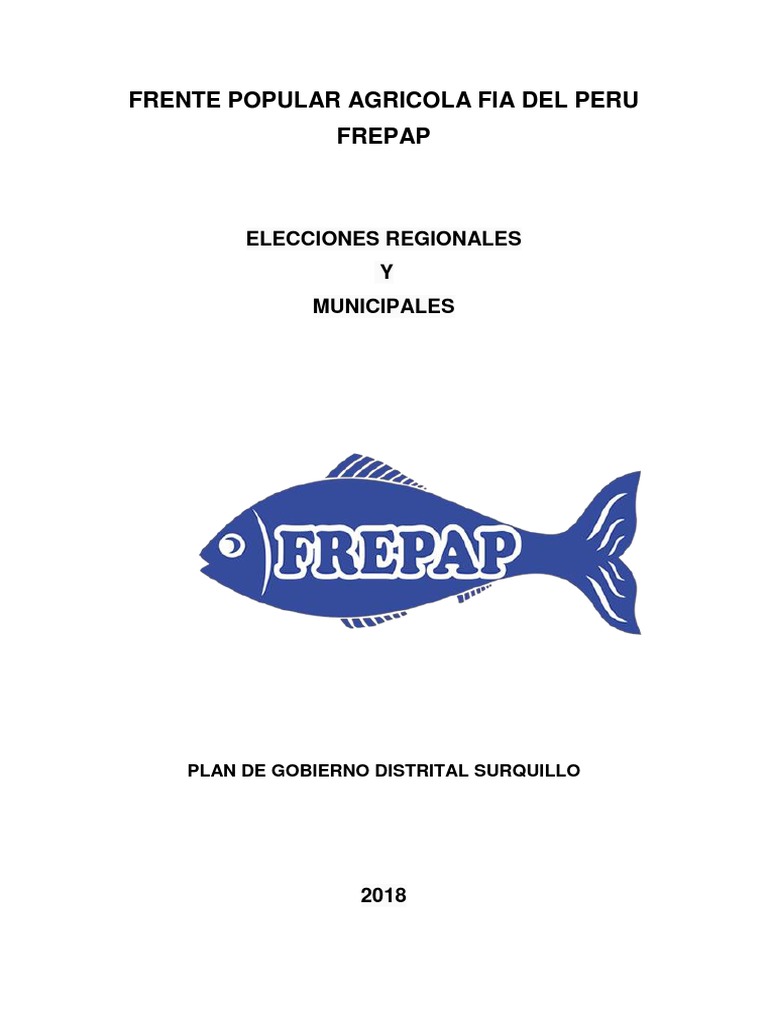 FRENTE POPULAR AGRICOLA FIA DEL PERU
FREPAP

ELECCIONES REGIONALES
Y
MUNICIPALES

FREPAP

PLAN DE GOBIERNO DISTRITAL SURQUILLO

2018